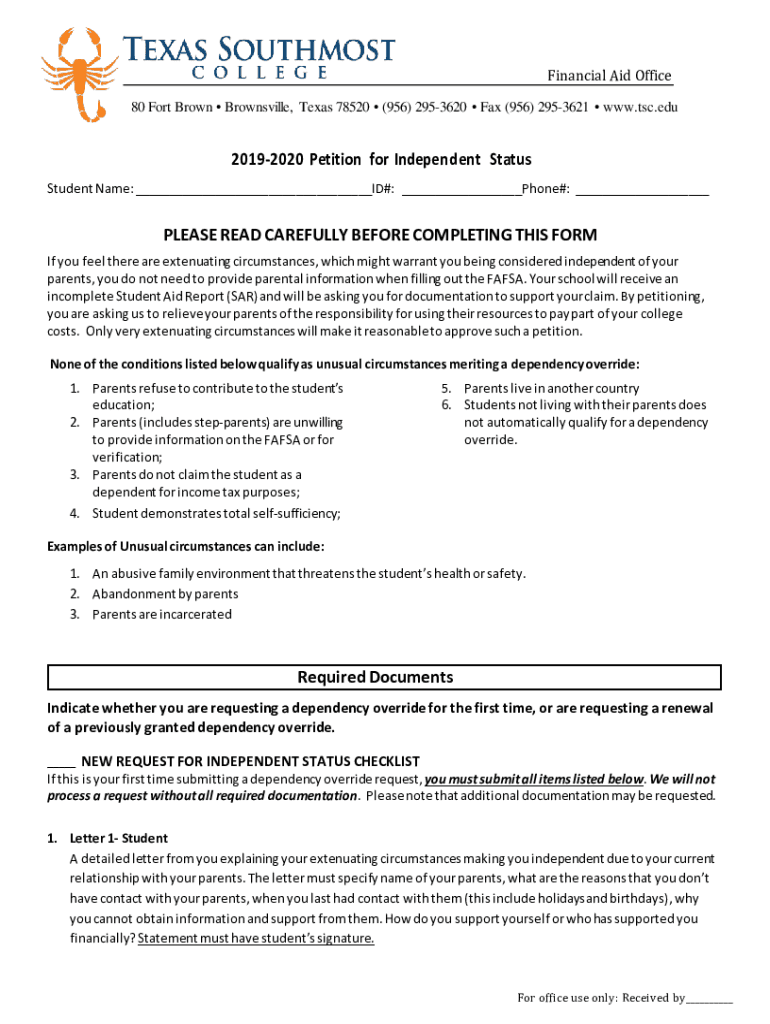 TEXAS SOUTHMOST COLLEGE

Financial Aid Office

80 Fort Brown • Brownsville, Texas 78520 • (956) 295-3620 • Fax (956) 295-3621 • www.tsc.edu

2019-2020 Petition for Independent Status

Student Name: ________________________________ID#: ________________Phone#: __________________

PLEASE READ CAREFULLY BEFORE COMPLETING THIS FORM

If you feel there are extenuating circumstances, which might warrant you being considered independent of your parents, you do not need to provide parental information when filling out the FAFSA. Your school will receive an incomplete Student Aid Report (SAR) and will be asking you for documentation to support your claim. By petitioning, you are asking us to relieve your parents of the responsibility for using their resources to pay part of your college costs. Only very extenuating circumstances will make it reasonable to approve such a petition.

None of the conditions listed below qualify as unusual circumstances meriting a dependency override:

1. Parents refuse to contribute to the student's education;
2. Parents (includes step-parents) are unwilling to provide information on the FAFSA or for verification;
3. Parents do not claim the student as a dependent for income tax purposes;
4. Student demonstrates total self-sufficiency;
5. Parents live in another country
6. Students not living with their parents does not automatically qualify for a dependency override.

Examples of Unusual circumstances can include:

1. An abusive family environment that threatens the student's health or safety.
2. Abandonment by parents
3. Parents are incarcerated

Required Documents

Indicate whether you are requesting a dependency override for the first time, or are requesting a renewal of a previously granted dependency override.

____ NEW REQUEST FOR INDEPENDENT STATUS CHECKLIST

If this is your first time submitting a dependency override request, you must submit all items listed below. We will not process a request without all required documentation. Please note that additional documentation may be requested.

1. Letter 1- Student

A detailed letter from you explaining your extenuating circumstances making you independent due to your current relationship with your parents. The letter must specify name of your parents, what are the reasons that you don't have contact with your parents, when you last had contact with them (this include holidays and birthdays), why you cannot obtain information and support from them. How do you support yourself or who has supported you financially? Statement must have student's signature.

For office use only: Received by________